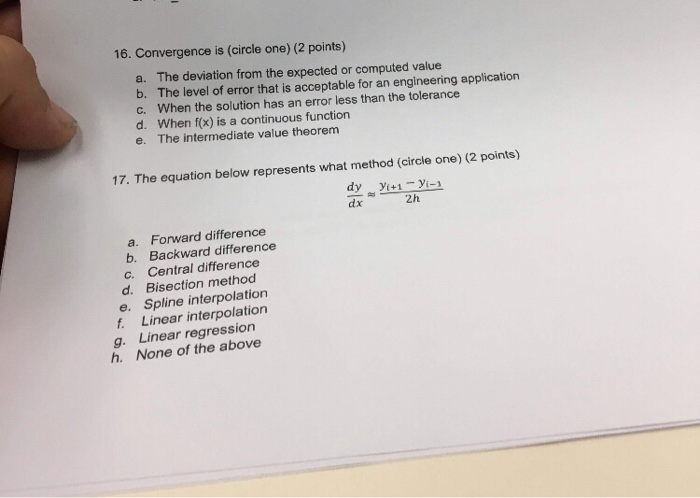 16. Convergence is (circle one) (2 points)

a. The deviation from the expected or computed value
b. The level of error that is acceptable for an engineering application
c. When the solution has an error less than the tolerance
d. When f(x) is a continuous function
e. The intermediate value theorem

17. The equation below represents what method (circle one) (2 points)

$\frac{dy}{dx} \approx \frac{y_{i+1} - y_{i-1}}{2h}$

a. Forward difference
b. Backward difference
c. Central difference
d. Bisection method
e. Spline interpolation
f. Linear interpolation
g. Linear regression
h. None of the above